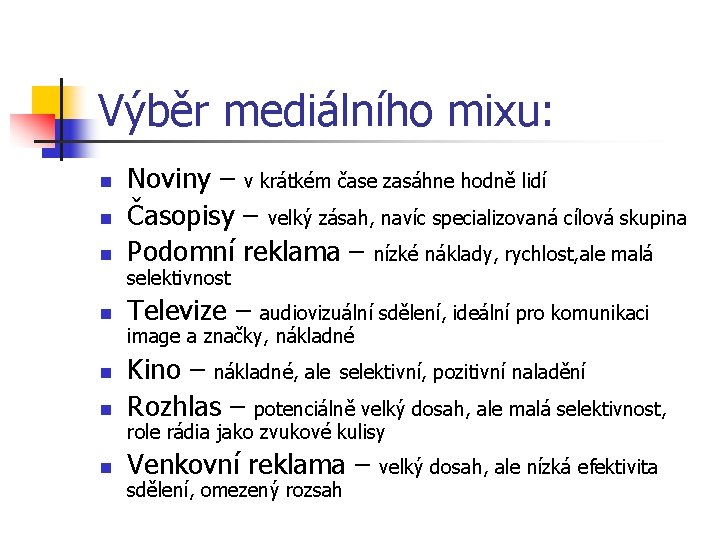 Výběr mediálního mixu:

- Noviny – v krátkém čase zasáhne hodně lidí
- Časopisy – velký zásah, navíc specializovaná cílová skupina
- Podomní reklama – nízké náklady, rychlost,ale malá selektivnost
- Televize – audiovizuální sdělení, ideální pro komunikaci image a značky, nákladné
- Kino – nákladné, ale selektivní, pozitivní naladění
- Rozhlas – potenciálně velký dosah, ale malá selektivnost, role rádia jako zvukové kulisy
- Venkovní reklama – velký dosah, ale nízká efektivita sdělení, omezený rozsah